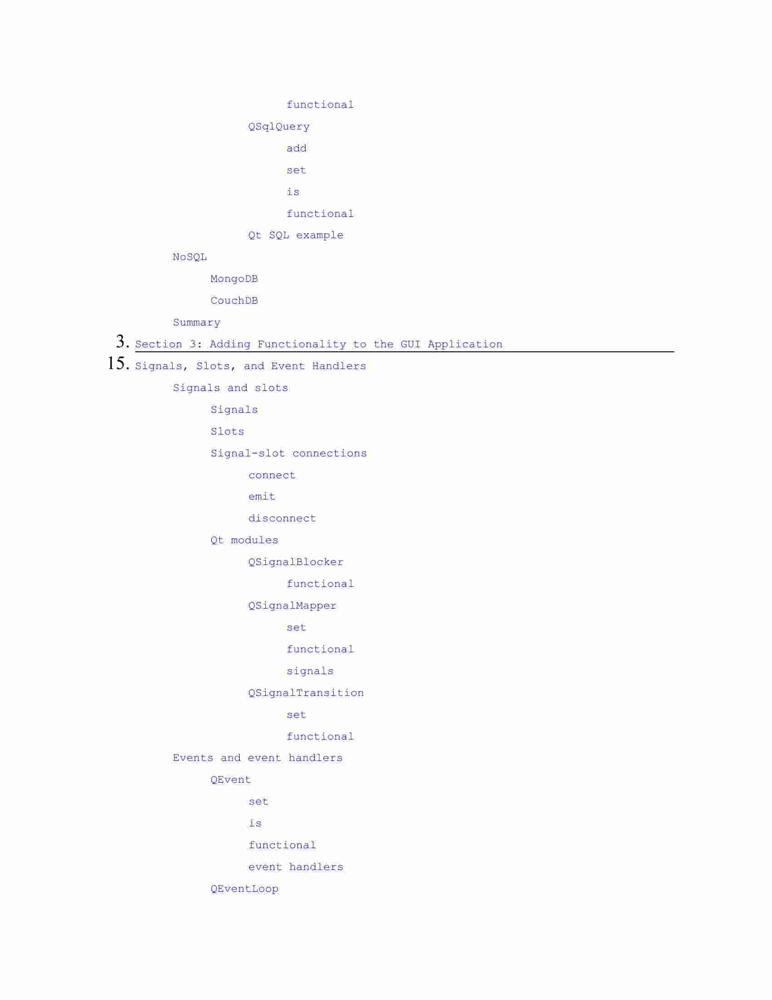 functional
QSqlQuery
add
set
is
functional
Qt SQL example
NoSQL
MongoDB
CouchDB
Summary
3. Section 3: Adding Functionality to the GUI Application
15. Signals, Slots, and Event Handlers
Signals and slots
Signals
Slots
Signal-slot connections
connect
emit
disconnect
Qt modules
QSignalBlocker
functional
QSignalMapper
set
functional
signals
QSignalTransition
set
functional
Events and event handlers
QEvent
set
is
functional
event handlers
QEventLoop